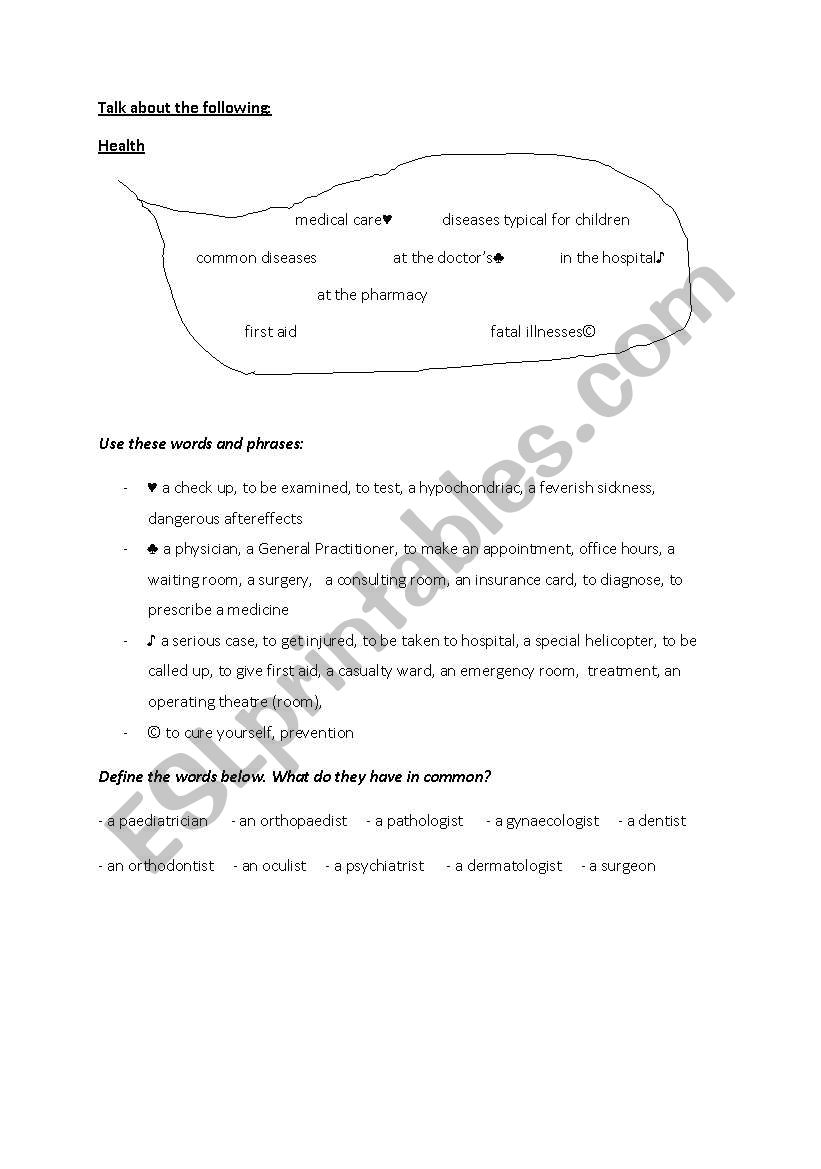 Talk about the following:

Health

medical care♥ diseases typical for children

common diseases at the doctor's♣ in the hospital♪

at the pharmacy

first aid fatal illnesses©

Use these words and phrases:

- ♥ a check up, to be examined, to test, a hypochondriac, a feverish sickness, dangerous aftereffects
- ♣ a physician, a General Practitioner, to make an appointment, office hours, a waiting room, a surgery, a consulting room, an insurance card, to diagnose, to prescribe a medicine
- ♪ a serious case, to get injured, to be taken to hospital, a special helicopter, to be called up, to give first aid, a casualty ward, an emergency room, treatment, an operating theatre (room),
- © to cure yourself, prevention

Define the words below. What do they have in common?

- a paediatrician - an orthopaedist - a pathologist - a gynaecologist - a dentist

- an orthodontist - an oculist - a psychiatrist - a dermatologist - a surgeon

ESLprintables.com